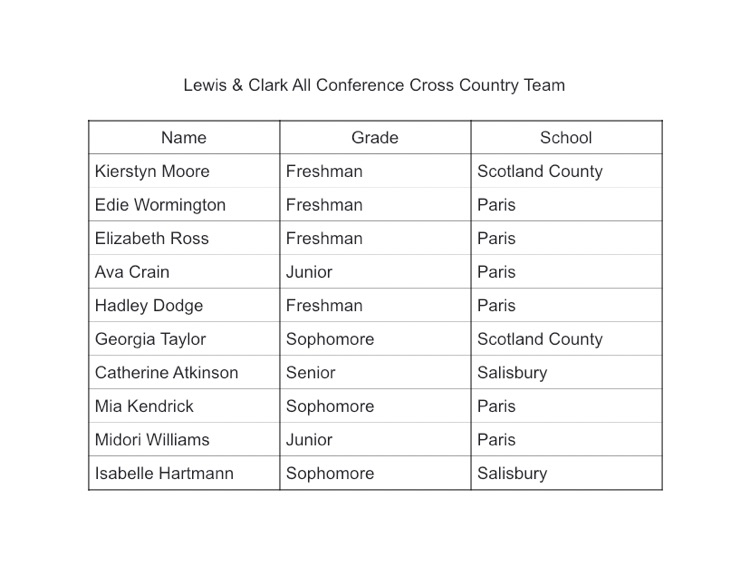 Lewis & Clark All Conference Cross Country Team

| Name | Grade | School |
|---|---|---|
| Kierstyn Moore | Freshman | Scotland County |
| Edie Wormington | Freshman | Paris |
| Elizabeth Ross | Freshman | Paris |
| Ava Crain | Junior | Paris |
| Hadley Dodge | Freshman | Paris |
| Georgia Taylor | Sophomore | Scotland County |
| Catherine Atkinson | Senior | Salisbury |
| Mia Kendrick | Sophomore | Paris |
| Midori Williams | Junior | Paris |
| Isabelle Hartmann | Sophomore | Salisbury |